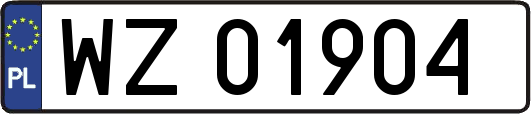 PL
WZ 01904